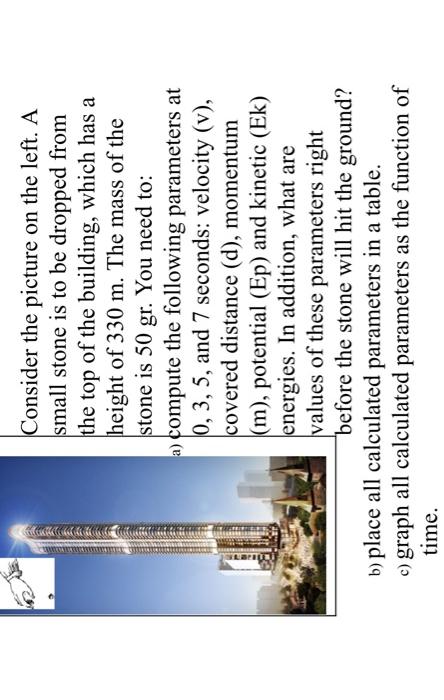 Consider the picture on the left. A small stone is to be dropped from the top of the building, which has a height of 330 m. The mass of the stone is 50 gr. You need to:

a) compute the following parameters at 0, 3, 5, and 7 seconds: velocity (v), covered distance (d), momentum (m), potential (Ep) and kinetic (Ek) energies. In addition, what are values of these parameters right before the stone will hit the ground?

b) place all calculated parameters in a table.

c) graph all calculated parameters as the function of time.